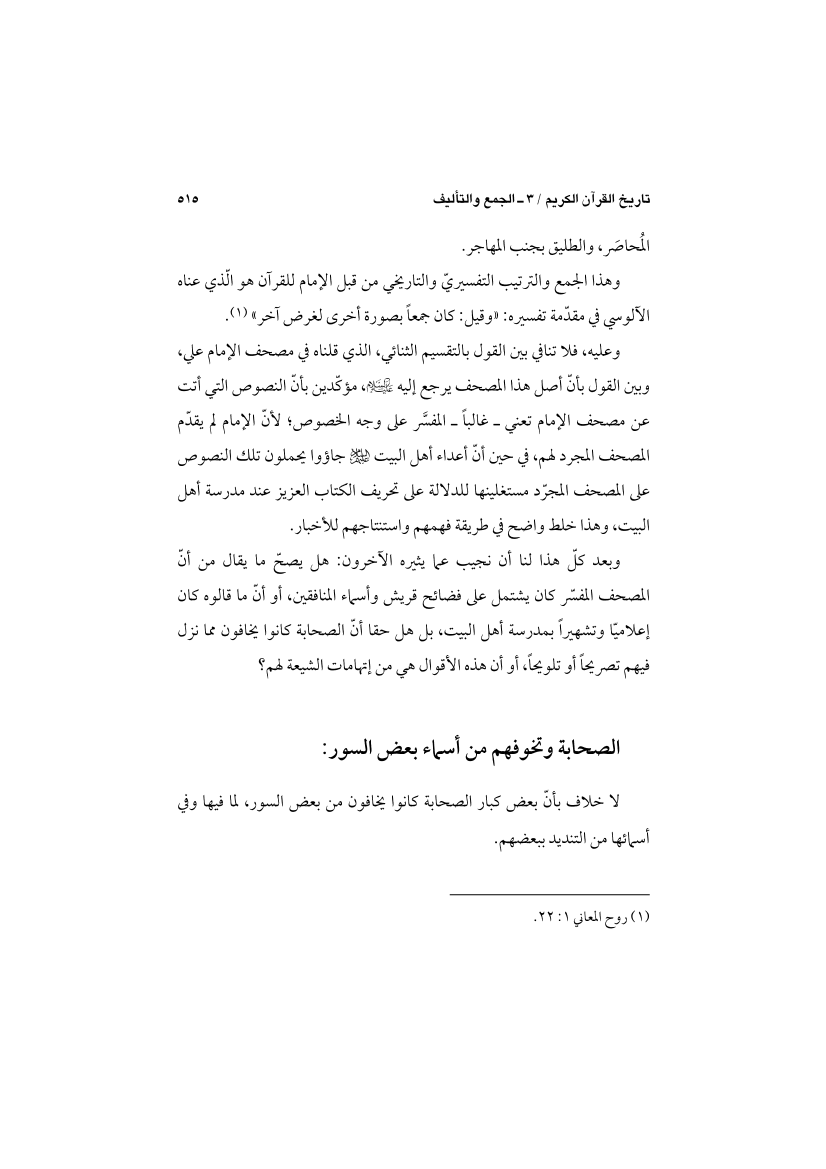 تاريخ القرآن الكريم / ٣ ـ الجمع والتأليف ٥١٥

المُحاصَر، والطليق بجنب المهاجر.

وهذا الجمع والترتيب التفسيريّ والتاريخي من قبل الإمام للقرآن هو الّذي عناه الآلوسي في مقدّمة تفسيره: «وقيل: كان جمعاً بصورة أخرى لغرض آخر» (١).

وعليه، فلا تنافي بين القول بالتقسيم الثنائي، الذي قلناه في مصحف الإمام علي، وبين القول بأنّ أصل هذا المصحف يرجع إليه عليه السلام، مؤكّدين بأنّ النصوص التي أتت عن مصحف الإمام تعني ـ غالباً ـ المفسَّر على وجه الخصوص؛ لأنّ الإمام لم يقدّم المصحف المجرد لهم، في حين أنّ أعداء أهل البيت عليهم السلام جاؤوا يحملون تلك النصوص على المصحف المجرّد مستغلينها للدلالة على تحريف الكتاب العزيز عند مدرسة أهل البيت، وهذا خلط واضح في طريقة فهمهم واستنتاجهم للأخبار.

وبعد كلّ هذا لنا أن نجيب عما يثيره الآخرون: هل يصحّ ما يقال من أنّ المصحف المفسّر كان يشتمل على فضائح قريش وأسماء المنافقين، أو أنّ ما قالوه كان إعلاميّا وتشهيراً بمدرسة أهل البيت، بل هل حقا أنّ الصحابة كانوا يخافون مما نزل فيهم تصريحاً أو تلويحاً، أو أن هذه الأقوال هي من إتهامات الشيعة لهم؟

الصحابة وتخوفهم من أسماء بعض السور:

لا خلاف بأنّ بعض كبار الصحابة كانوا يخافون من بعض السور، لما فيها وفي أسمائها من التنديد ببعضهم.

(١) روح المعاني ١: ٢٢.